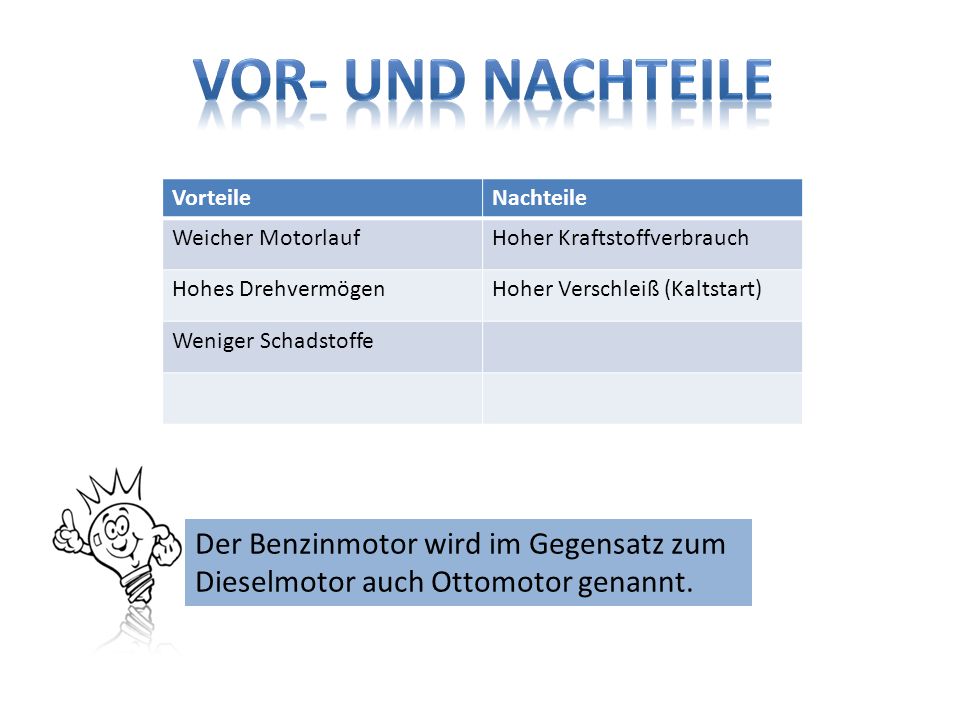 VOR- UND NACHTEILE

| Vorteile | Nachteile |
|---|---|
| Weicher Motorlauf | Hoher Kraftstoffverbrauch |
| Hohes Drehvermögen | Hoher Verschleiß (Kaltstart) |
| Weniger Schadstoffe | |
| | |

Der Benzinmotor wird im Gegensatz zum Dieselmotor auch Ottomotor genannt.